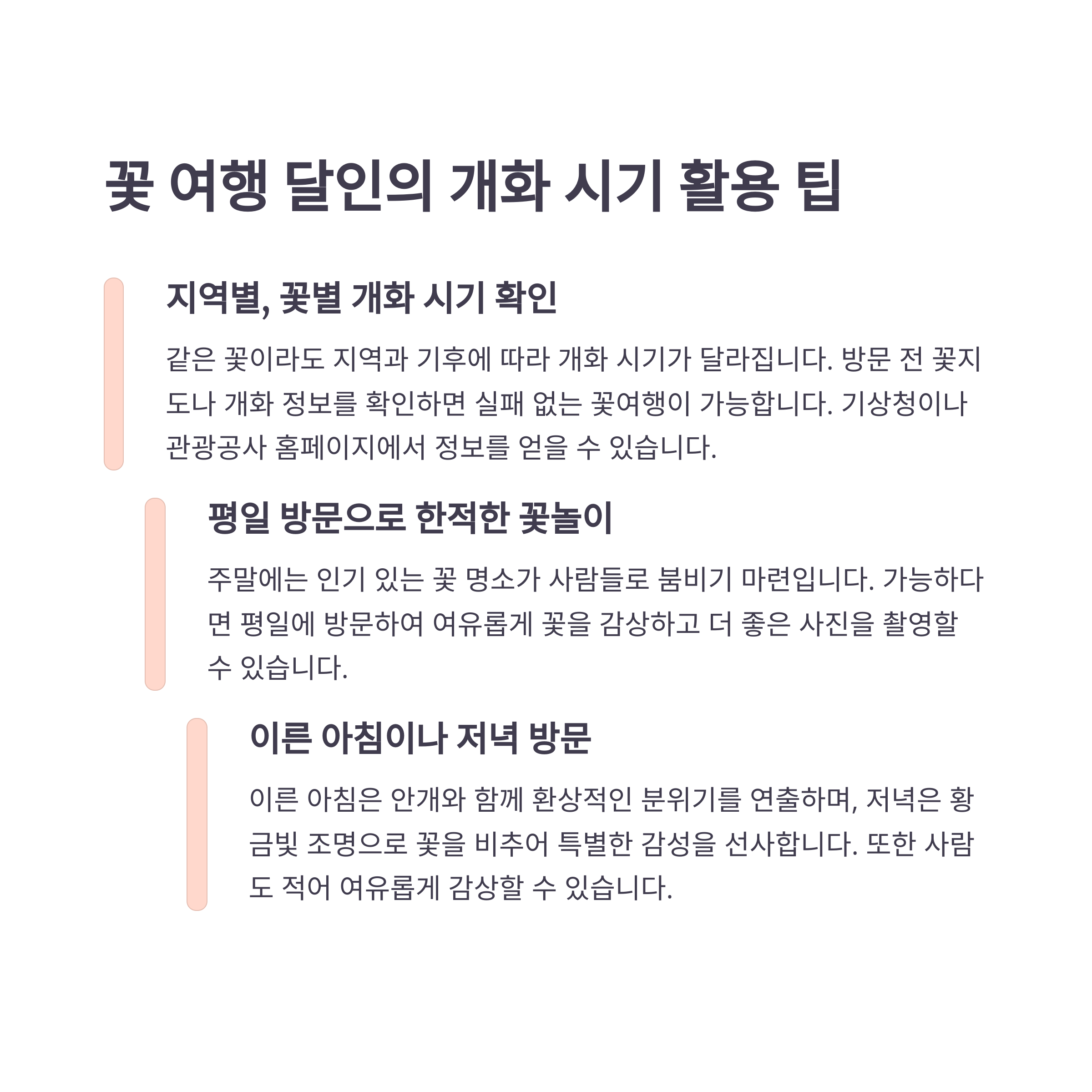 꽃 여행 달인의 개화 시기 활용 팁

지역별, 꽃별 개화 시기 확인

같은 꽃이라도 지역과 기후에 따라 개화 시기가 달라집니다. 방문 전 꽃지도나 개화 정보를 확인하면 실패 없는 꽃여행이 가능합니다. 기상청이나 관광공사 홈페이지에서 정보를 얻을 수 있습니다.

평일 방문으로 한적한 꽃놀이

주말에는 인기 있는 꽃 명소가 사람들로 붐비기 마련입니다. 가능하다면 평일에 방문하여 여유롭게 꽃을 감상하고 더 좋은 사진을 촬영할 수 있습니다.

이른 아침이나 저녁 방문

이른 아침은 안개와 함께 환상적인 분위기를 연출하며, 저녁은 황금빛 조명으로 꽃을 비추어 특별한 감성을 선사합니다. 또한 사람도 적어 여유롭게 감상할 수 있습니다.